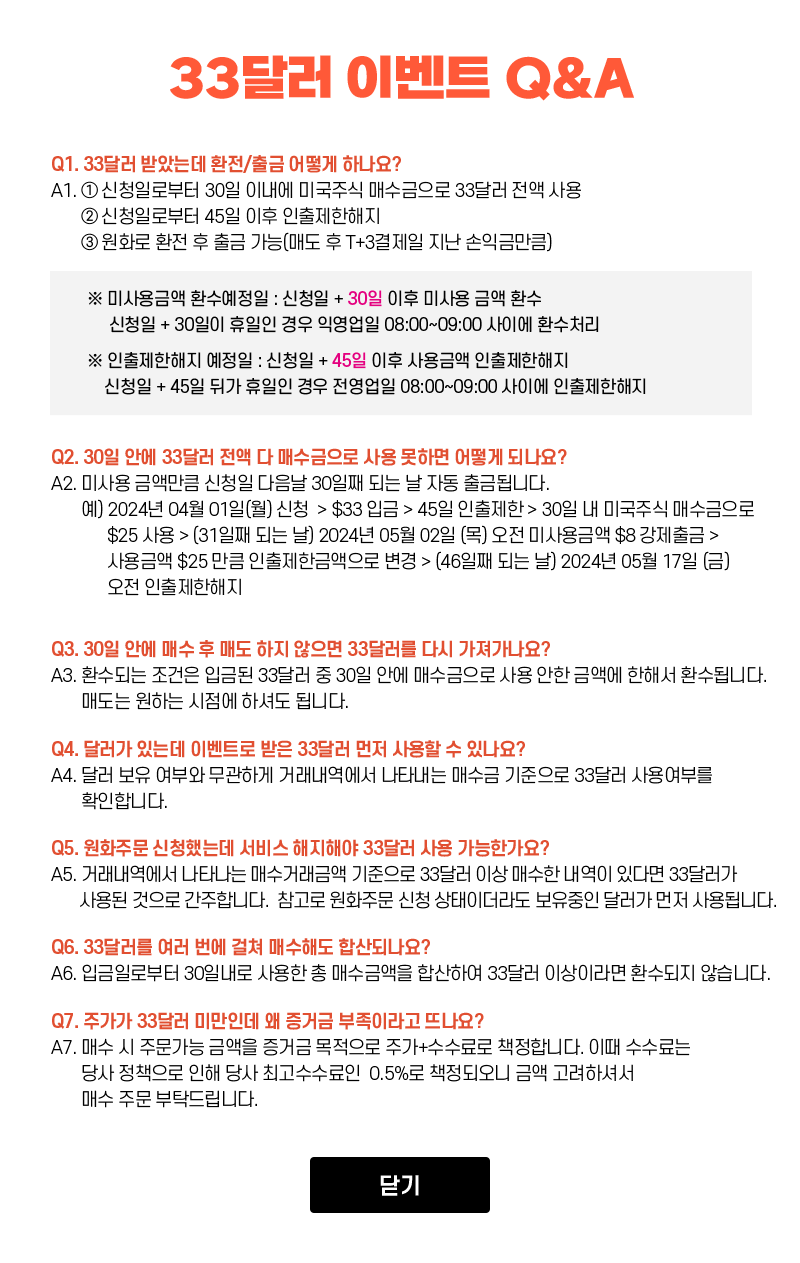 33달러 이벤트 Q&A

Q1. 33달러 받았는데 환전/출금 어떻게 하나요?
A1. ① 신청일로부터 30일 이내에 미국주식 매수금으로 33달러 전액 사용
② 신청일로부터 45일 이후 인출제한해지
③ 원화로 환전 후 출금 가능(매도 후 T+3결제일 지난 손익금만큼)

※ 미사용금액 환수예정일 : 신청일 + 30일 이후 미사용 금액 환수
신청일 + 30일이 휴일인 경우 익영업일 08:00~09:00 사이에 환수처리

※ 인출제한해지 예정일 : 신청일 + 45일 이후 사용금액 인출제한해지
신청일 + 45일 뒤가 휴일인 경우 전영업일 08:00~09:00 사이에 인출제한해지

Q2. 30일 안에 33달러 전액 다 매수금으로 사용 못하면 어떻게 되나요?
A2. 미사용 금액만큼 신청일 다음날 30일째 되는 날 자동 출금됩니다.
예) 2024년 04월 01일(월) 신청 > $33 입금 > 45일 인출제한 > 30일 내 미국주식 매수금으로 $25 사용 > (31일째 되는 날) 2024년 05월 02일 (목) 오전 미사용금액 $8 강제출금 > 사용금액 $25 만큼 인출제한금액으로 변경 > (46일째 되는 날) 2024년 05월 17일 (금) 오전 인출제한해지

Q3. 30일 안에 매수 후 매도 하지 않으면 33달러를 다시 가져가나요?
A3. 환수되는 조건은 입금된 33달러 중 30일 안에 매수금으로 사용 안한 금액에 한해서 환수됩니다. 매도는 원하는 시점에 하셔도 됩니다.

Q4. 달러가 있는데 이벤트로 받은 33달러 먼저 사용할 수 있나요?
A4. 달러 보유 여부와 무관하게 거래내역에서 나타내는 매수금 기준으로 33달러 사용여부를 확인합니다.

Q5. 원화주문 신청했는데 서비스 해지해야 33달러 사용 가능한가요?
A5. 거래내역에서 나타나는 매수거래금액 기준으로 33달러 이상 매수한 내역이 있다면 33달러가 사용된 것으로 간주합니다. 참고로 원화주문 신청 상태이더라도 보유중인 달러가 먼저 사용됩니다.

Q6. 33달러를 여러 번에 걸쳐 매수해도 합산되나요?
A6. 입금일로부터 30일내로 사용한 총 매수금액을 합산하여 33달러 이상이라면 환수되지 않습니다.

Q7. 주가가 33달러 미만인데 왜 증거금 부족이라고 뜨나요?
A7. 매수 시 주문가능 금액을 증거금 목적으로 주가+수수료로 책정합니다. 이때 수수료는 당사 정책으로 인해 당사 최고수수료인 0.5%로 책정되오니 금액 고려하셔서 매수 주문 부탁드립니다.

닫기